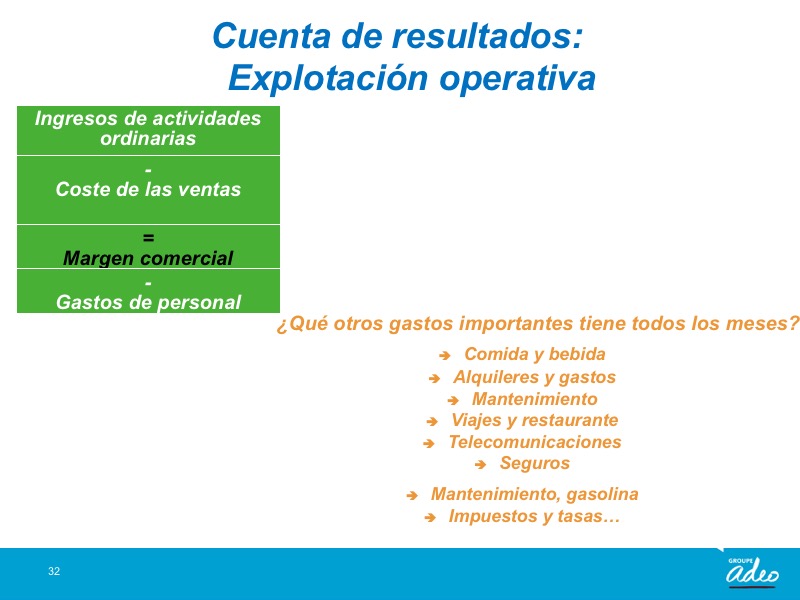 Cuenta de resultados:
Explotación operativa

Ingresos de actividades ordinarias

-
Coste de las ventas

=
Margen comercial

-
Gastos de personal

¿Qué otros gastos importantes tiene todos los meses?

➔ Comida y bebida
➔ Alquileres y gastos
➔ Mantenimiento
➔ Viajes y restaurante
➔ Telecomunicaciones
➔ Seguros
➔ Mantenimiento, gasolina
➔ Impuestos y tasas…

32

GROUPE adeo